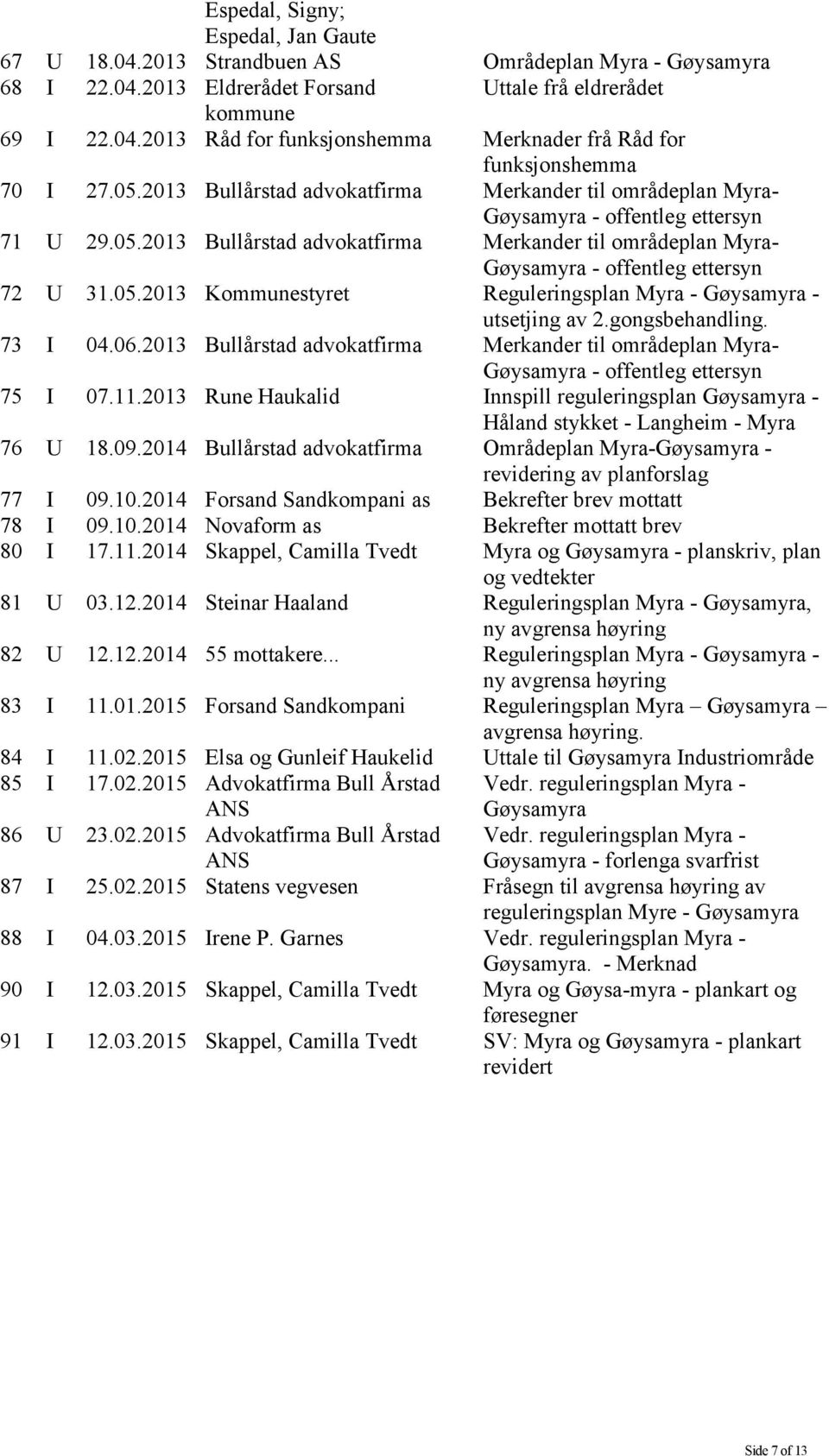 | | | | | |
|---|---|---|---|---|
| | | | Espedal, Signy; Espedal, Jan Gaute | |
| 67 | U | 18.04.2013 | Strandbuen AS | Områdeplan Myra - Gøysamyra |
| 68 | I | 22.04.2013 | Eldrerådet Forsand kommune | Uttale frå eldrerådet |
| 69 | I | 22.04.2013 | Råd for funksjonshemma | Merknader frå Råd for funksjonshemma |
| 70 | I | 27.05.2013 | Bullårstad advokatfirma | Merkander til områdeplan Myra-Gøysamyra - offentleg ettersyn |
| 71 | U | 29.05.2013 | Bullårstad advokatfirma | Merkander til områdeplan Myra-Gøysamyra - offentleg ettersyn |
| 72 | U | 31.05.2013 | Kommunestyret | Reguleringsplan Myra - Gøysamyra - utsetjing av 2.gongsbehandling. |
| 73 | I | 04.06.2013 | Bullårstad advokatfirma | Merkander til områdeplan Myra-Gøysamyra - offentleg ettersyn |
| 75 | I | 07.11.2013 | Rune Haukalid | Innspill reguleringsplan Gøysamyra - Håland stykket - Langheim - Myra |
| 76 | U | 18.09.2014 | Bullårstad advokatfirma | Områdeplan Myra-Gøysamyra - revidering av planforslag |
| 77 | I | 09.10.2014 | Forsand Sandkompani as | Bekrefter brev mottatt |
| 78 | I | 09.10.2014 | Novaform as | Bekrefter mottatt brev |
| 80 | I | 17.11.2014 | Skappel, Camilla Tvedt | Myra og Gøysamyra - planskriv, plan og vedtekter |
| 81 | U | 03.12.2014 | Steinar Haaland | Reguleringsplan Myra - Gøysamyra, ny avgrensa høyring |
| 82 | U | 12.12.2014 | 55 mottakere... | Reguleringsplan Myra - Gøysamyra - ny avgrensa høyring |
| 83 | I | 11.01.2015 | Forsand Sandkompani | Reguleringsplan Myra – Gøysamyra – avgrensa høyring. |
| 84 | I | 11.02.2015 | Elsa og Gunleif Haukelid | Uttale til Gøysamyra Industriområde |
| 85 | I | 17.02.2015 | Advokatfirma Bull Årstad ANS | Vedr. reguleringsplan Myra - Gøysamyra |
| 86 | U | 23.02.2015 | Advokatfirma Bull Årstad ANS | Vedr. reguleringsplan Myra - Gøysamyra - forlenga svarfrist |
| 87 | I | 25.02.2015 | Statens vegvesen | Fråsegn til avgrensa høyring av reguleringsplan Myre - Gøysamyra |
| 88 | I | 04.03.2015 | Irene P. Garnes | Vedr. reguleringsplan Myra - Gøysamyra. - Merknad |
| 90 | I | 12.03.2015 | Skappel, Camilla Tvedt | Myra og Gøysa-myra - plankart og føresegner |
| 91 | I | 12.03.2015 | Skappel, Camilla Tvedt | SV: Myra og Gøysamyra - plankart revidert |

Side 7 of 13